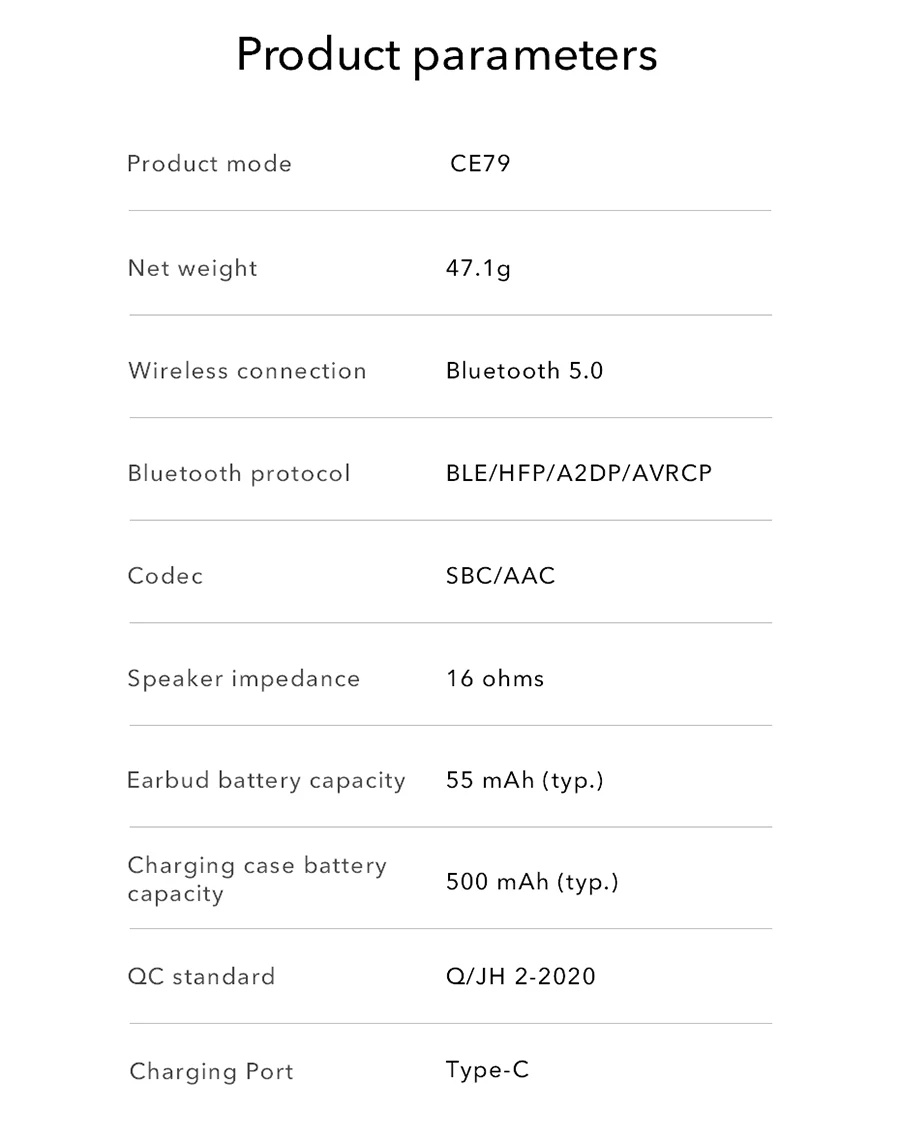 Product parameters

Product mode
CE79

Net weight
47.1g

Wireless connection
Bluetooth 5.0

Bluetooth protocol
BLE/HFP/A2DP/AVRCP

Codec
SBC/AAC

Speaker impedance
16 ohms

Earbud battery capacity
55 mAh (typ.)

Charging case battery capacity
500 mAh (typ.)

QC standard
Q/JH 2-2020

Charging Port
Type-C